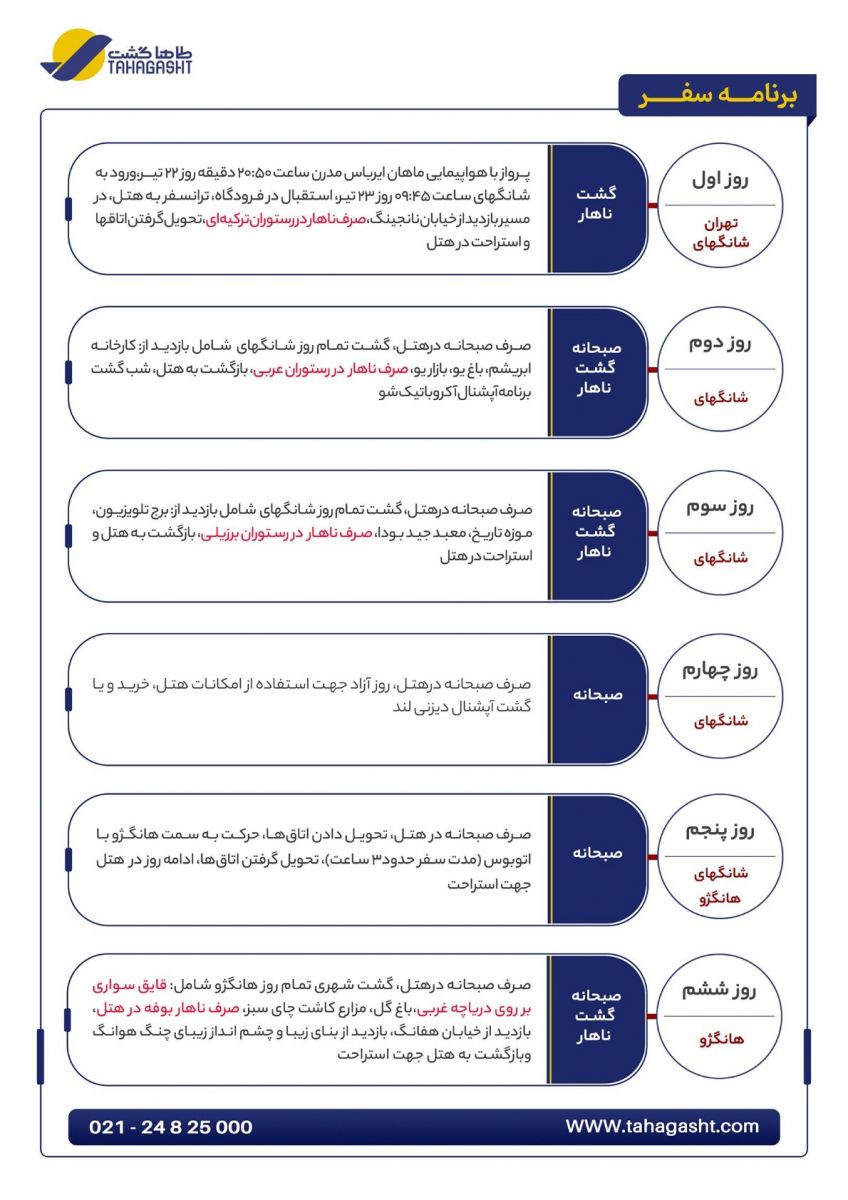 طاها گشت
TAHAGASHT

برنامه سفر

روز اول
تهران
شانگهای

گشت
ناهار

پرواز با هواپیمایی ماهان ایرباس مدرن ساعت ۲۰:۵۰ دقیقه روز ۲۲ تیر، ورود به شانگهای ساعت ۰۹:۴۵ روز ۲۳ تیر، استقبال در فرودگاه، ترانسفر به هتل، در مسیر بازدید از خیابان نانجینگ، صرف ناهار در رستوران ترکیه‌ای، تحویل گرفتن اتاقها و استراحت در هتل

روز دوم
شانگهای

صبحانه
گشت
ناهار

صرف صبحانه درهتل، گشت تمام روز شانگهای شامل بازدید از: کارخانه ابریشم، باغ یو، بازار یو، صرف ناهار در رستوران عربی، بازگشت به هتل، شب گشت برنامه آپشنال آکروباتیک شو

روز سوم
شانگهای

صبحانه
گشت
ناهار

صرف صبحانه درهتل، گشت تمام روز شانگهای شامل بازدید از: برج تلویزیون، موزه تاریخ، معبد جید بودا، صرف ناهار در رستوران برزیلی، بازگشت به هتل و استراحت در هتل

روز چهارم
شانگهای

صبحانه

صرف صبحانه درهتل، روز آزاد جهت استفاده از امکانات هتل، خرید و یا گشت آپشنال دیزنی لند

روز پنجم
شانگهای
هانگژو

صبحانه

صرف صبحانه در هتل، تحویل دادن اتاق‌ها، حرکت به سمت هانگژو با اتوبوس (مدت سفر حدود ۳ ساعت)، تحویل گرفتن اتاق‌ها، ادامه روز در هتل جهت استراحت

روز ششم
هانگژو

صبحانه
گشت
ناهار

صرف صبحانه درهتل، گشت شهری تمام روز هانگژو شامل: قایق سواری بر روی دریاچه غربی، باغ گل، مزارع کاشت چای سبز، صرف ناهار بوفه در هتل، بازدید از خیابان هفانگ، بازدید از بنای زیبا و چشم انداز زیبای چنگ هوانگ وبازگشت به هتل جهت استراحت

021 - 24 8 25 000
WWW.tahagasht.com